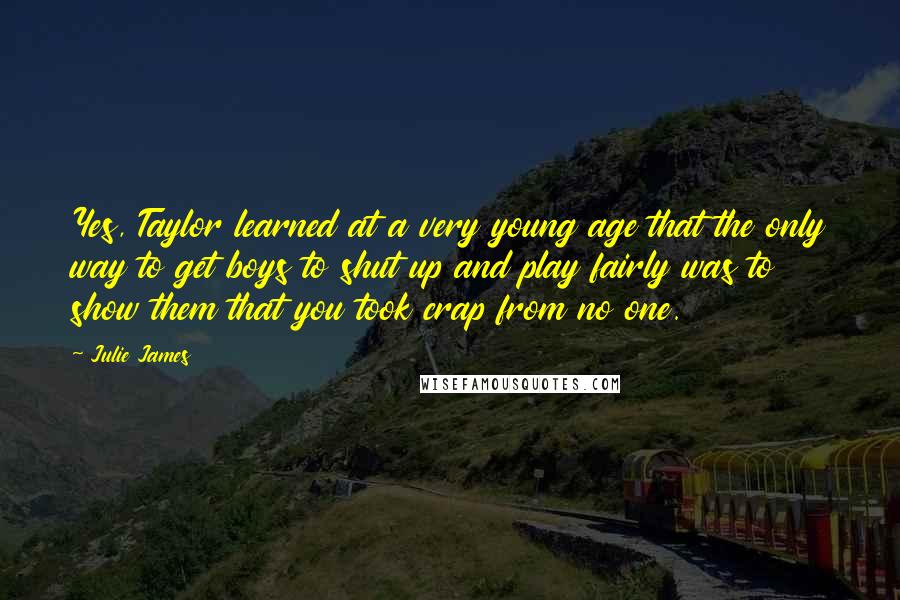 Yes, Taylor learned at a very young age that the only way to get boys to shut up and play fairly was to show them that you took crap from no one.

- Julie James

WISEFAMOUSQUOTES.COM